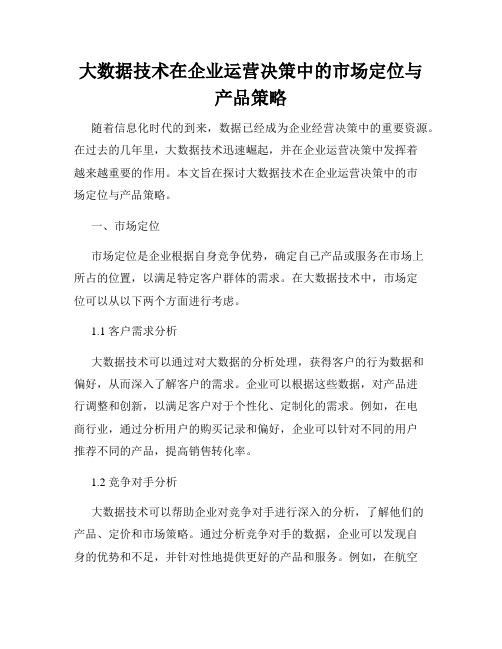 大数据技术在企业运营决策中的市场定位与产品策略

随着信息化时代的到来，数据已经成为企业经营决策中的重要资源。在过去的几年里，大数据技术迅速崛起，并在企业运营决策中发挥着越来越重要的作用。本文旨在探讨大数据技术在企业运营决策中的市场定位与产品策略。

一、市场定位

市场定位是企业根据自身竞争优势，确定自己产品或服务在市场上所占的位置，以满足特定客户群体的需求。在大数据技术中，市场定位可以从以下两个方面进行考虑。

1.1 客户需求分析

大数据技术可以通过对大数据的分析处理，获得客户的行为数据和偏好，从而深入了解客户的需求。企业可以根据这些数据，对产品进行调整和创新，以满足客户对于个性化、定制化的需求。例如，在电商行业，通过分析用户的购买记录和偏好，企业可以针对不同的用户推荐不同的产品，提高销售转化率。

1.2 竞争对手分析

大数据技术可以帮助企业对竞争对手进行深入的分析，了解他们的产品、定价和市场策略。通过分析竞争对手的数据，企业可以发现自身的优势和不足，并针对性地提供更好的产品和服务。例如，在航空